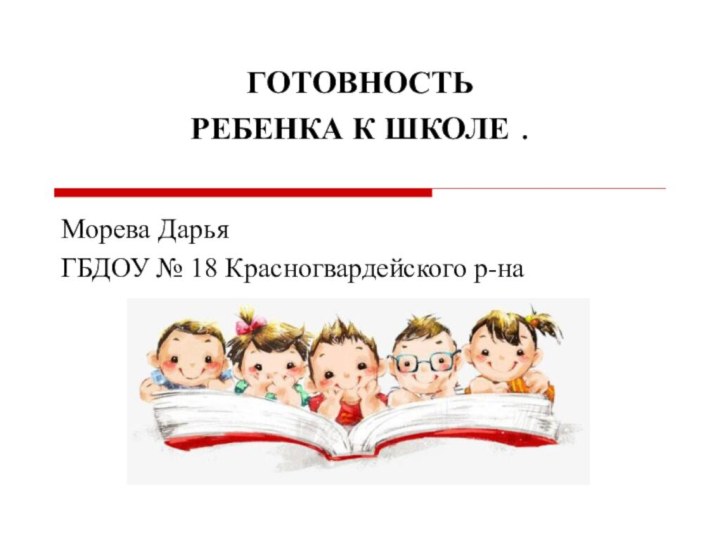 ГОТОВНОСТЬ
РЕБЕНКА К ШКОЛЕ .

Морева Дарья
ГБДОУ № 18 Красногвардейского р-на